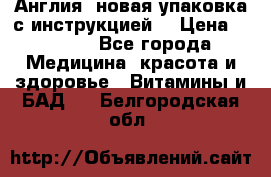 Англия  новая упаковка с инструкцией    Цена
Все города
Медицина  красота и здоровье   Витамины и БАД    Белгородская обл

http://Объявлений.сайт